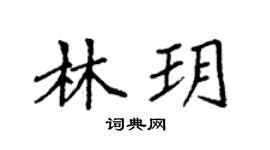 林玥

词典网